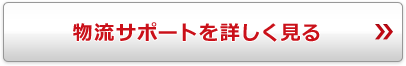 物流サポートを詳しく見る »